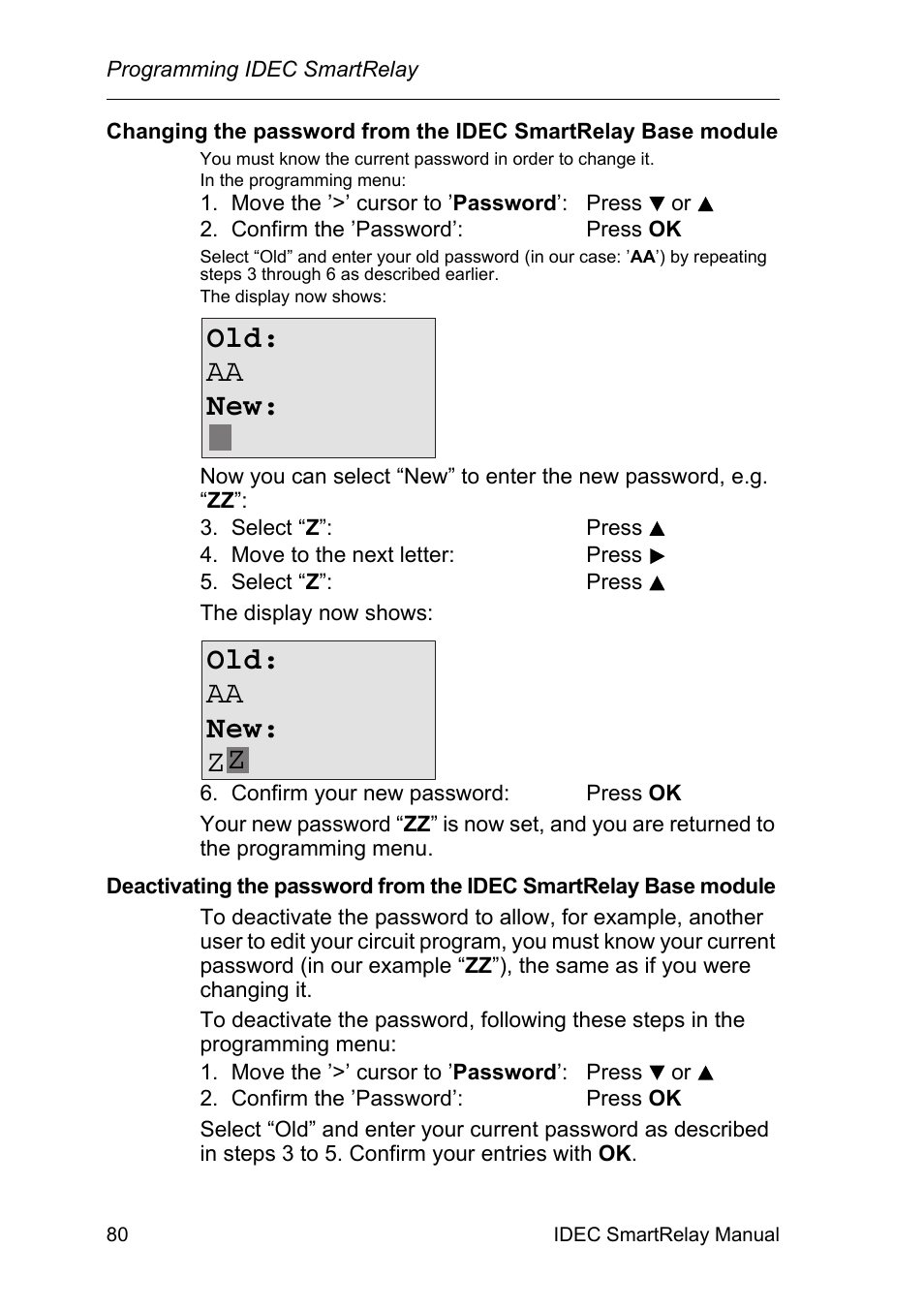 Programming IDEC SmartRelay

Changing the password from the IDEC SmartRelay Base module

You must know the current password in order to change it.
In the programming menu:

1. Move the ’>’ cursor to ’Password’: Press ▼ or ▲
2. Confirm the ’Password’: Press OK

Select “Old” and enter your old password (in our case: ’AA’) by repeating steps 3 through 6 as described earlier.
The display now shows:

Old:
AA
New:

Now you can select “New” to enter the new password, e.g. “ZZ”:

3. Select “Z”: Press ▲
4. Move to the next letter: Press ▶
5. Select “Z”: Press ▲

The display now shows:

Old:
AA
New:
ZZ

6. Confirm your new password: Press OK

Your new password “ZZ” is now set, and you are returned to the programming menu.

Deactivating the password from the IDEC SmartRelay Base module

To deactivate the password to allow, for example, another user to edit your circuit program, you must know your current password (in our example “ZZ”), the same as if you were changing it.

To deactivate the password, following these steps in the programming menu:

1. Move the ’>’ cursor to ’Password’: Press ▼ or ▲
2. Confirm the ’Password’: Press OK

Select “Old” and enter your current password as described in steps 3 to 5. Confirm your entries with OK.

80 IDEC SmartRelay Manual